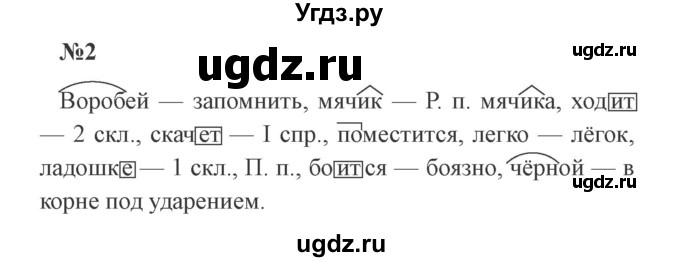 Угдз.ру

№2

ugdz.ru

ugdz.ru

Воробей — запомнить, мячик — Р. п. мячика, ходит — 2 скл., скачет — I спр., поместится, легко — лёгок, ладошке — 1 скл., П. п., боится — боязно, чёрной — в корне под ударением.

ugdz.ru

ugdz.ru